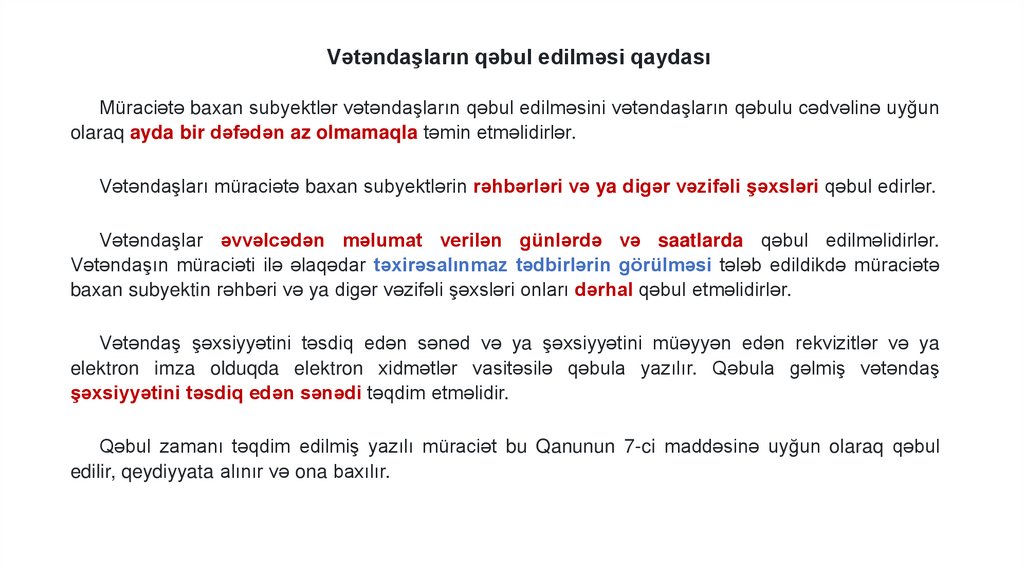 Vətəndaşların qəbul edilməsi qaydası

Müraciətə baxan subyektlər vətəndaşların qəbul edilməsini vətəndaşların qəbulu cədvəlinə uyğun olaraq ayda bir dəfədən az olmamaqla təmin etməlidirlər.

Vətəndaşları müraciətə baxan subyektlərin rəhbərləri və ya digər vəzifəli şəxsləri qəbul edirlər.

Vətəndaşlar əvvəlcədən məlumat verilən günlərdə və saatlarda qəbul edilməlidirlər. Vətəndaşın müraciəti ilə əlaqədar təxirəsalınmaz tədbirlərin görülməsi tələb edildikdə müraciətə baxan subyektin rəhbəri və ya digər vəzifəli şəxsləri onları dərhal qəbul etməlidirlər.

Vətəndaş şəxsiyyətini təsdiq edən sənəd və ya şəxsiyyətini müəyyən edən rekvizitlər və ya elektron imza olduqda elektron xidmətlər vasitəsilə qəbula yazılır. Qəbula gəlmiş vətəndaş şəxsiyyətini təsdiq edən sənədi təqdim etməlidir.

Qəbul zamanı təqdim edilmiş yazılı müraciət bu Qanunun 7-ci maddəsinə uyğun olaraq qəbul edilir, qeydiyyata alınır və ona baxılır.